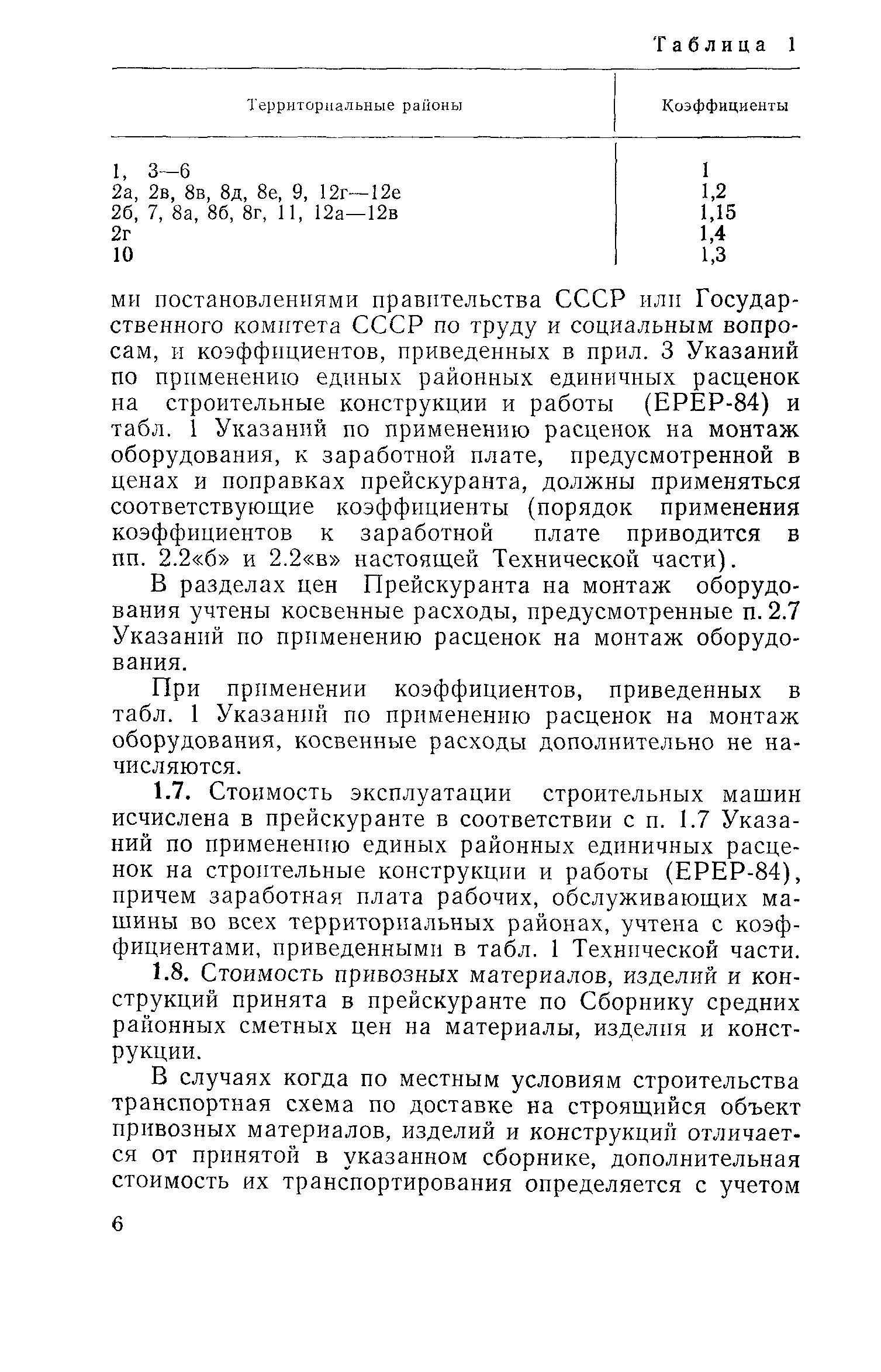 Таблица 1

| Территориальные районы | Коэффициенты |
|---|---|
| 1, 3—6 | 1 |
| 2а, 2в, 8в, 8д, 8е, 9, 12г—12е | 1,2 |
| 2б, 7, 8а, 8б, 8г, 11, 12а—12в | 1,15 |
| 2г | 1,4 |
| 10 | 1,3 |

ми постановлениями правительства СССР или Государственного комитета СССР по труду и социальным вопросам, и коэффициентов, приведенных в прил. 3 Указаний по применению единых районных единичных расценок на строительные конструкции и работы (ЕРЕР-84) и табл. 1 Указаний по применению расценок на монтаж оборудования, к заработной плате, предусмотренной в ценах и поправках прейскуранта, должны применяться соответствующие коэффициенты (порядок применения коэффициентов к заработной плате приводится в пп. 2.2«б» и 2.2«в» настоящей Технической части).

В разделах цен Прейскуранта на монтаж оборудования учтены косвенные расходы, предусмотренные п. 2.7 Указаний по применению расценок на монтаж оборудования.

При применении коэффициентов, приведенных в табл. 1 Указаний по применению расценок на монтаж оборудования, косвенные расходы дополнительно не начисляются.

1.7. Стоимость эксплуатации строительных машин исчислена в прейскуранте в соответствии с п. 1.7 Указаний по применению единых районных единичных расценок на строительные конструкции и работы (ЕРЕР-84), причем заработная плата рабочих, обслуживающих машины во всех территориальных районах, учтена с коэффициентами, приведенными в табл. 1 Технической части.

1.8. Стоимость привозных материалов, изделий и конструкций принята в прейскуранте по Сборнику средних районных сметных цен на материалы, изделия и конструкции.

В случаях когда по местным условиям строительства транспортная схема по доставке на строящийся объект привозных материалов, изделий и конструкций отличается от принятой в указанном сборнике, дополнительная стоимость их транспортирования определяется с учетом

6